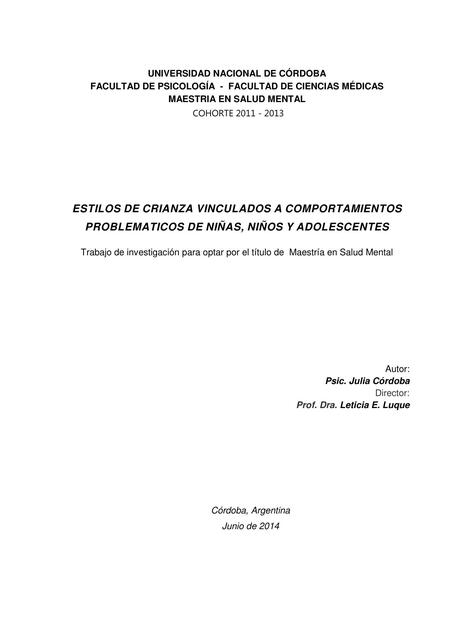 UNIVERSIDAD NACIONAL DE CÓRDOBA
FACULTAD DE PSICOLOGÍA - FACULTAD DE CIENCIAS MÉDICAS
MAESTRIA EN SALUD MENTAL
COHORTE 2011 - 2013

ESTILOS DE CRIANZA VINCULADOS A COMPORTAMIENTOS PROBLEMATICOS DE NIÑAS, NIÑOS Y ADOLESCENTES

Trabajo de investigación para optar por el título de Maestría en Salud Mental

Autor:
Psic. Julia Córdoba
Director:
Prof. Dra. Leticia E. Luque

Córdoba, Argentina
Junio de 2014